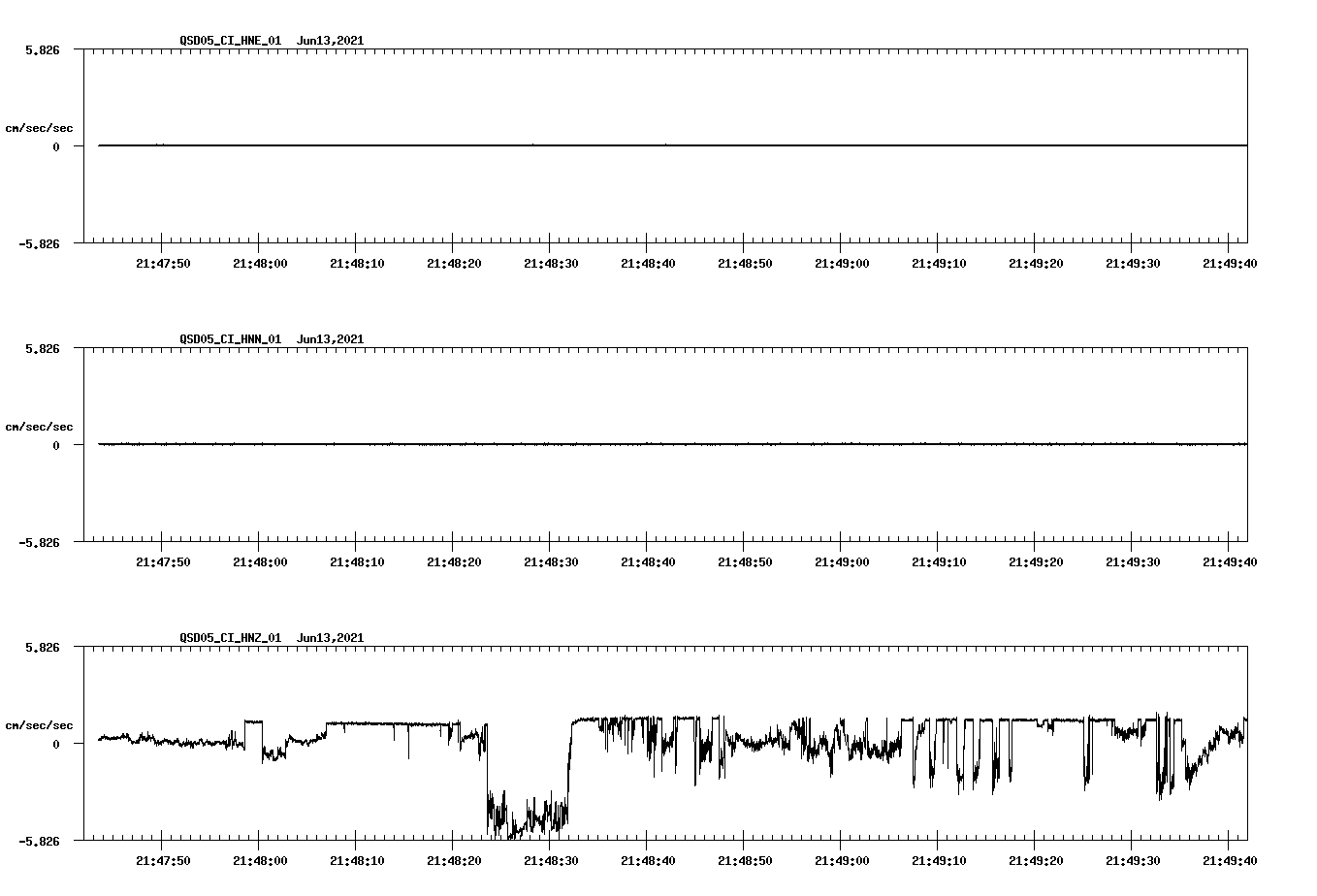 QSD05_CI_HNE_01 Jun13,2021

5.826

cm/sec/sec

0

-5.826

21:47:50 21:48:00 21:48:10 21:48:20 21:48:30 21:48:40 21:48:50 21:49:00 21:49:10 21:49:20 21:49:30 21:49:40

QSD05_CI_HNN_01 Jun13,2021

5.826

cm/sec/sec

0

-5.826

21:47:50 21:48:00 21:48:10 21:48:20 21:48:30 21:48:40 21:48:50 21:49:00 21:49:10 21:49:20 21:49:30 21:49:40

QSD05_CI_HNZ_01 Jun13,2021

5.826

cm/sec/sec

0

-5.826

21:47:50 21:48:00 21:48:10 21:48:20 21:48:30 21:48:40 21:48:50 21:49:00 21:49:10 21:49:20 21:49:30 21:49:40